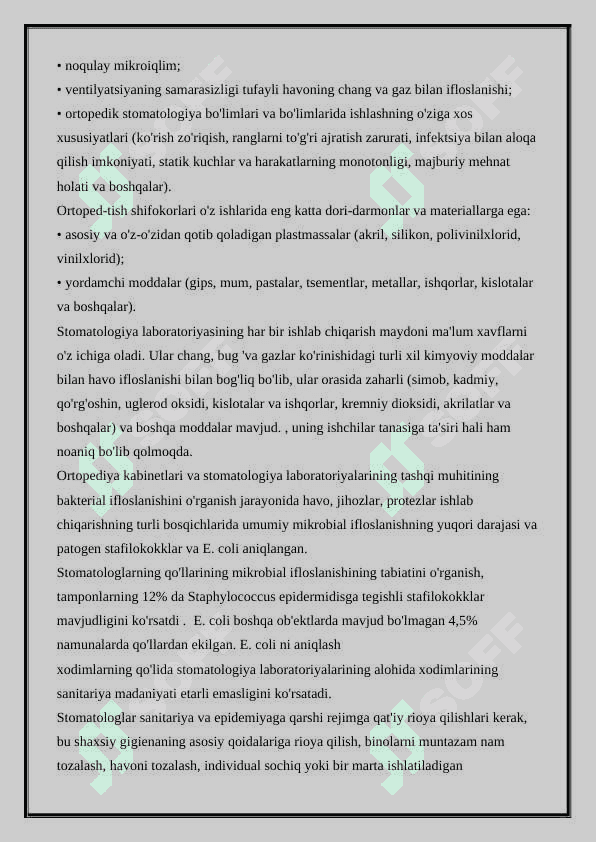 • noqulay mikroiqlim;
• ventilyatsiyaning samarasizligi tufayli havoning chang va gaz bilan ifloslanishi;
• ortopedik stomatologiya bo'limlari va bo'limlarida ishlashning o'ziga xos xususiyatlari (ko'rish zo'riqish, ranglarni to'g'ri ajratish zarurati, infektsiya bilan aloqa qilish imkoniyati, statik kuchlar va harakatlarning monotonligi, majburiy mehnat holati va boshqalar).
Ortoped-tish shifokorlari o'z ishlarida eng katta dori-darmonlar va materiallarga ega:
• asosiy va o'z-o'zidan qotib qoladigan plastmassalar (akril, silikon, polivinilxlorid, vinilxlorid);
• yordamchi moddalar (gips, mum, pastalar, tsementlar, metallar, ishqorlar, kislotalar va boshqalar).
Stomatologiya laboratoriyasining har bir ishlab chiqarish maydoni ma'lum xavflarni o'z ichiga oladi. Ular chang, bug 'va gazlar ko'rinishidagi turli xil kimyoviy moddalar bilan havo ifloslanishi bilan bog'liq bo'lib, ular orasida zaharli (simob, kadmiy, qo'rg'oshin, uglerod oksidi, kislotalar va ishqorlar, kremniy dioksidi, akrilatlar va boshqalar) va boshqa moddalar mavjud. , uning ishchilar tanasiga ta'siri hali ham noaniq bo'lib qolmoqda.
Ortopediya kabinetlari va stomatologiya laboratoriyalarining tashqi muhitining bakterial ifloslanishini o'rganish jarayonida havo, jihozlar, protezlar ishlab chiqarishning turli bosqichlarida umumiy mikrobial ifloslanishning yuqori darajasi va patogen stafilokokklar va E. coli aniqlangan.
Stomatologlarning qo'llarining mikrobial ifloslanishining tabiatini o'rganish, tamponlarning 12% da Staphylococcus epidermidisga tegishli stafilokokklar mavjudligini ko'rsatdi . E. coli boshqa ob'ektlarda mavjud bo'lmagan 4,5% namunalarda qo'llardan ekilgan. E. coli ni aniqlash
xodimlarning qo'lida stomatologiya laboratoriyalarining alohida xodimlarining sanitariya madaniyati etarli emasligini ko'rsatadi.
Stomatologlar sanitariya va epidemiyaga qarshi rejimga qat'iy rioya qilishlari kerak, bu shaxsiy gigienaning asosiy qoidalariga rioya qilish, binolarni muntazam nam tozalash, havoni tozalash, individual sochiq yoki bir marta ishlatiladigan